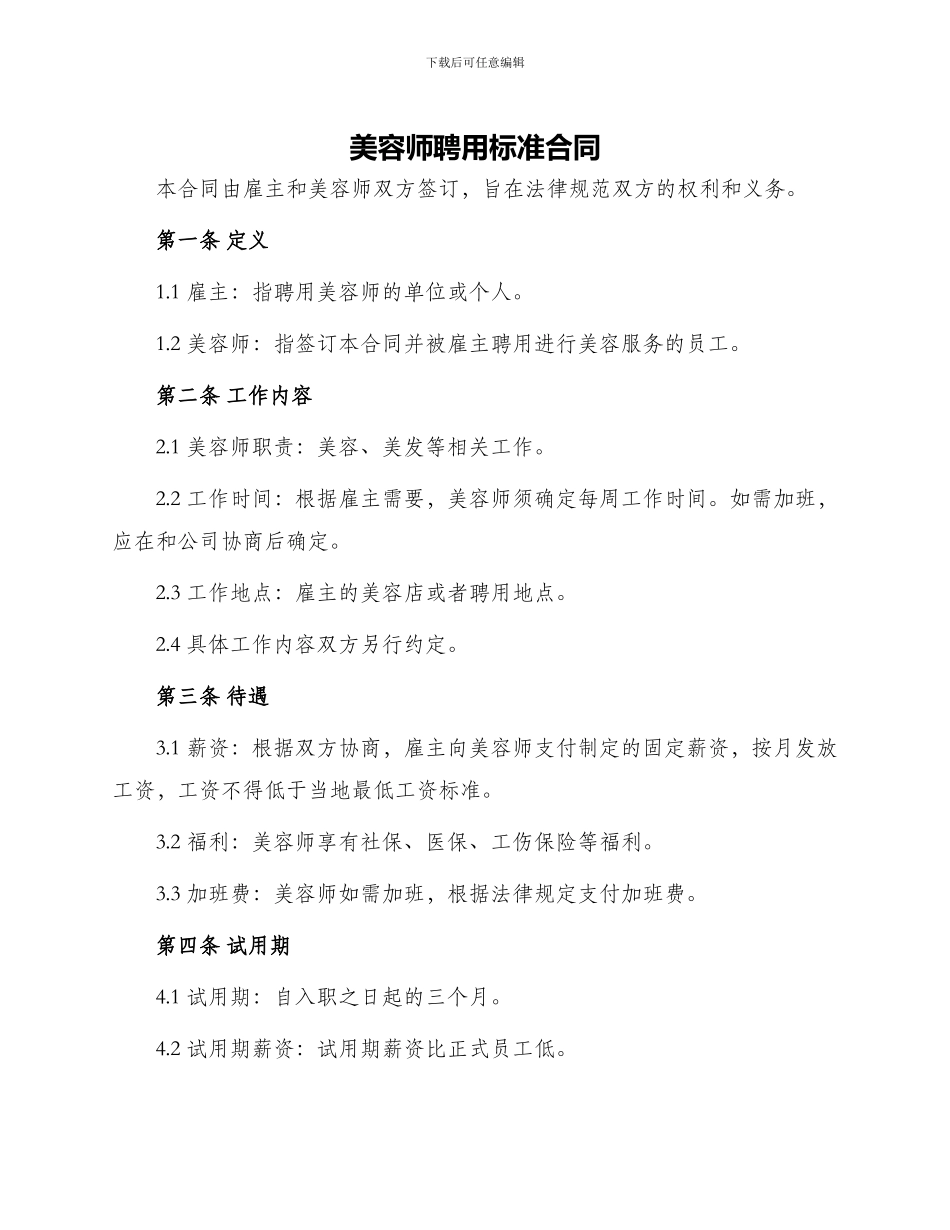 下载后可任意编辑

美容师聘用标准合同

本合同由雇主和美容师双方签订，旨在法律规范双方的权利和义务。

第一条 定义

1.1 雇主：指聘用美容师的单位或个人。

1.2 美容师：指签订本合同并被雇主聘用进行美容服务的员工。

第二条 工作内容

2.1 美容师职责：美容、美发等相关工作。

2.2 工作时间：根据雇主需要，美容师须确定每周工作时间。如需加班，应在和公司协商后确定。

2.3 工作地点：雇主的美容店或者聘用地点。

2.4 具体工作内容双方另行约定。

第三条 待遇

3.1 薪资：根据双方协商，雇主向美容师支付制定的固定薪资，按月发放工资，工资不得低于当地最低工资标准。

3.2 福利：美容师享有社保、医保、工伤保险等福利。

3.3 加班费：美容师如需加班，根据法律规定支付加班费。

第四条 试用期

4.1 试用期：自入职之日起的三个月。

4.2 试用期薪资：试用期薪资比正式员工低。